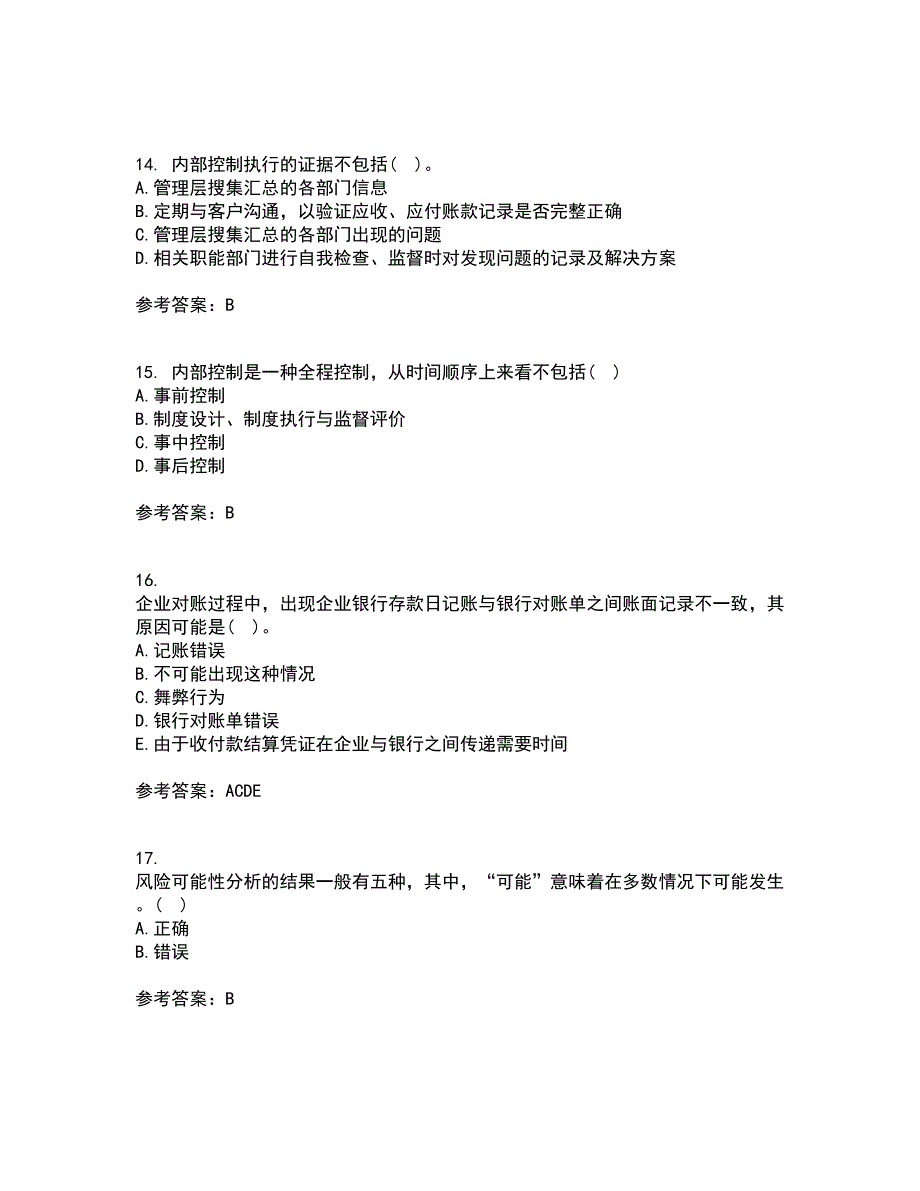 14. 内部控制执行的证据不包括（ ）。
A. 管理层搜集汇总的各部门信息
B. 定期与客户沟通，以验证应收、应付账款记录是否完整正确
C. 管理层搜集汇总的各部门出现的问题
D. 相关职能部门进行自我检查、监督时对发现问题的记录及解决方案

参考答案：B

15. 内部控制是一种全程控制，从时间顺序上来看不包括（ ）
A. 事前控制
B. 制度设计、制度执行与监督评价
C. 事中控制
D. 事后控制

参考答案：B

16.
企业对账过程中，出现企业银行存款日记账与银行对账单之间账面记录不一致，其原因可能是（ ）。
A. 记账错误
B. 不可能出现这种情况
C. 舞弊行为
D. 银行对账单错误
E. 由于收付款结算凭证在企业与银行之间传递需要时间

参考答案：ACDE

17.
风险可能性分析的结果一般有五种，其中，“可能”意味着在多数情况下可能发生。（ ）
A. 正确
B. 错误

参考答案：B